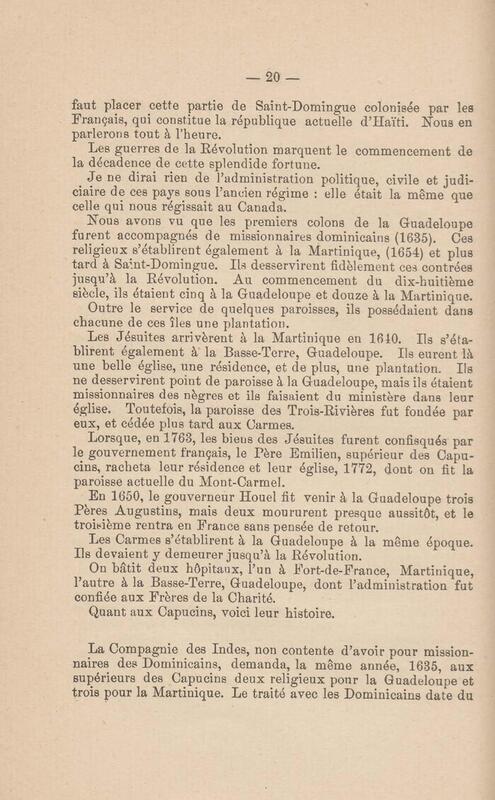 — 20 —

faut placer cette partie de Saint-Domingue colonisée par les Français, qui constitue la république actuelle d'Haïti. Nous en parlerons tout à l'heure.

Les guerres de la Révolution marquent le commencement de la décadence de cette splendide fortune.

Je ne dirai rien de l'administration politique, civile et judiciaire de ces pays sous l'ancien régime : elle était la même que celle qui nous régissait au Canada.

Nous avons vu que les premiers colons de la Guadeloupe furent accompagnés de missionnaires dominicains (1635). Ces religieux s'établirent également à la Martinique, (1654) et plus tard à Saint-Domingue. Ils desservirent fidèlement ces contrées jusqu'à la Révolution. Au commencement du dix-huitième siècle, ils étaient cinq à la Guadeloupe et douze à la Martinique.

Outre le service de quelques paroisses, ils possédaient dans chacune de ces îles une plantation.

Les Jésuites arrivèrent à la Martinique en 1640. Ils s'établirent également à la Basse-Terre, Guadeloupe. Ils eurent là une belle église, une résidence, et de plus, une plantation. Ils ne desservirent point de paroisse à la Guadeloupe, mais ils étaient missionnaires des nègres et ils faisaient du ministère dans leur église. Toutefois, la paroisse des Trois-Rivières fut fondée par eux, et cédée plus tard aux Carmes.

Lorsque, en 1763, les biens des Jésuites furent confisqués par le gouvernement français, le Père Emilien, supérieur des Capucins, racheta leur résidence et leur église, 1772, dont on fit la paroisse actuelle du Mont-Carmel.

En 1650, le gouverneur Houel fit venir à la Guadeloupe trois Pères Augustins, mais deux moururent presque aussitôt, et le troisième rentra en France sans pensée de retour.

Les Carmes s'établirent à la Guadeloupe à la même époque. Ils devaient y demeurer jusqu'à la Révolution.

On bâtit deux hôpitaux, l'un à Fort-de-France, Martinique, l'autre à la Basse-Terre, Guadeloupe, dont l'administration fut confiée aux Frères de la Charité.

Quant aux Capucins, voici leur histoire.

La Compagnie des Indes, non contente d'avoir pour missionnaires des Dominicains, demanda, la même année, 1635, aux supérieurs des Capucins deux religieux pour la Guadeloupe et trois pour la Martinique. Le traité avec les Dominicains date du